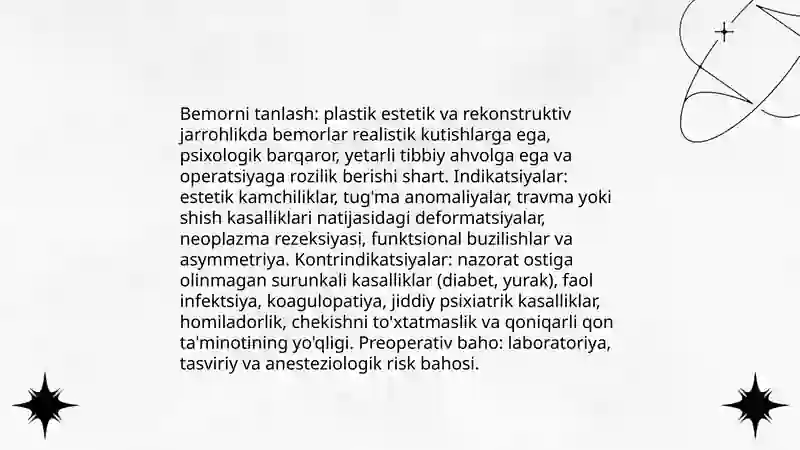 Bemorni tanlash: plastik estetik va rekonstruktiv jarrohlikda bemorlar realistik kutishlarga ega, psixologik barqaror, yetarli tibbiy ahvolga ega va operatsiyaga rozilik berishi shart. Indikatsiyalar: estetik kamchiliklar, tug'ma anomaliyalar, travma yoki shish kasalliklari natijasidagi deformatsiyalar, neoplazma rezeksiyasi, funktsional buzilishlar va asymmetriya. Kontrindikatsiyalar: nazorat ostiga olinmagan surunkali kasalliklar (diabet, yurak), faol infektsiya, koagulopatiya, jiddiy psixiatrik kasalliklar, homiladorlik, chekishni to'xtatmaslik va qoniqarli qon ta'minotining yo'qligi. Preoperativ baho: laboratoriya, tasviriy va anesteziologik risk bahosi.